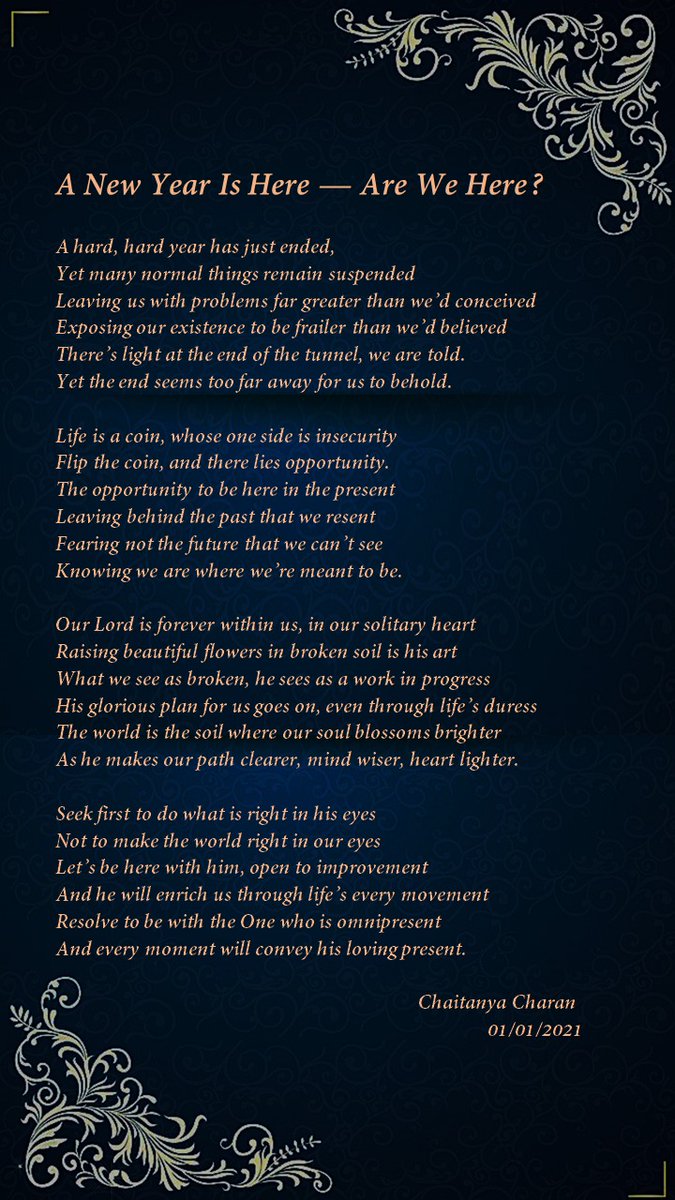 A New Year Is Here — Are We Here?

A hard, hard year has just ended,
Yet many normal things remain suspended
Leaving us with problems far greater than we'd conceived
Exposing our existence to be frailer than we'd believed
There's light at the end of the tunnel, we are told.
Yet the end seems too far away for us to behold.

Life is a coin, whose one side is insecurity
Flip the coin, and there lies opportunity.
The opportunity to be here in the present
Leaving behind the past that we resent
Fearing not the future that we can't see
Knowing we are where we're meant to be.

Our Lord is forever within us, in our solitary heart
Raising beautiful flowers in broken soil is his art
What we see as broken, he sees as a work in progress
His glorious plan for us goes on, even through life's duress
The world is the soil where our soul blossoms brighter
As he makes our path clearer, mind wiser, heart lighter.

Seek first to do what is right in his eyes
Not to make the world right in our eyes
Let's be here with him, open to improvement
And he will enrich us through life's every movement
Resolve to be with the One who is omnipresent
And every moment will convey his loving present.

Chaitanya Charan
01/01/2021